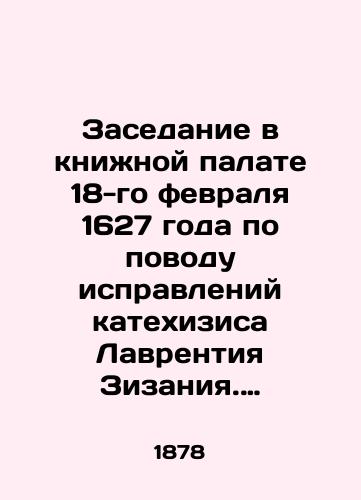 Заседание в книжной палате 18-го февраля 1627 года по поводу исправлений катехизиса Лаврентия Зизания....

1878